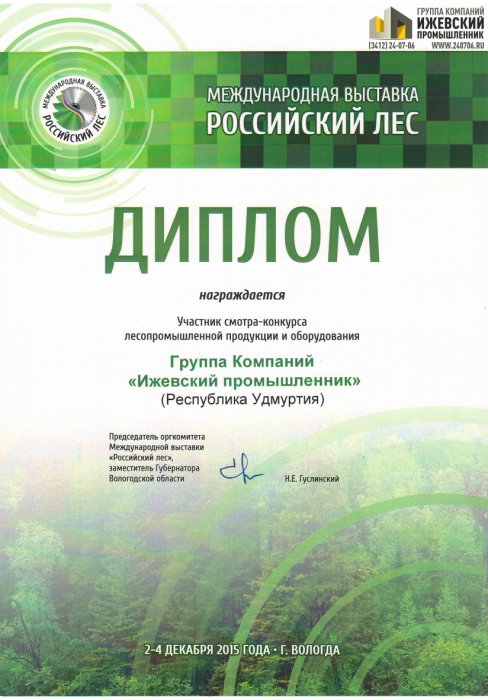 ГРУППА КОМПАНИЙ
ИЖЕВСКИЙ
ПРОМЫШЛЕННИК
(3412) 24-07-06 WWW.240706.RU

МЕЖДУНАРОДНАЯ ВЫСТАВКА РОССИЙСКИЙ ЛЕС

МЕЖДУНАРОДНАЯ ВЫСТАВКА
РОССИЙСКИЙ ЛЕС

ДИПЛОМ

награждается

Участник смотра-конкурса
лесопромышленной продукции и оборудования

Группа Компаний
«Ижевский промышленник»
(Республика Удмуртия)

Председатель оргкомитета
Международной выставки
«Российский лес»,
заместитель Губернатора
Вологодской области

Н.Е. Гуслинский

2-4 ДЕКАБРЯ 2015 ГОДА · Г. ВОЛОГДА